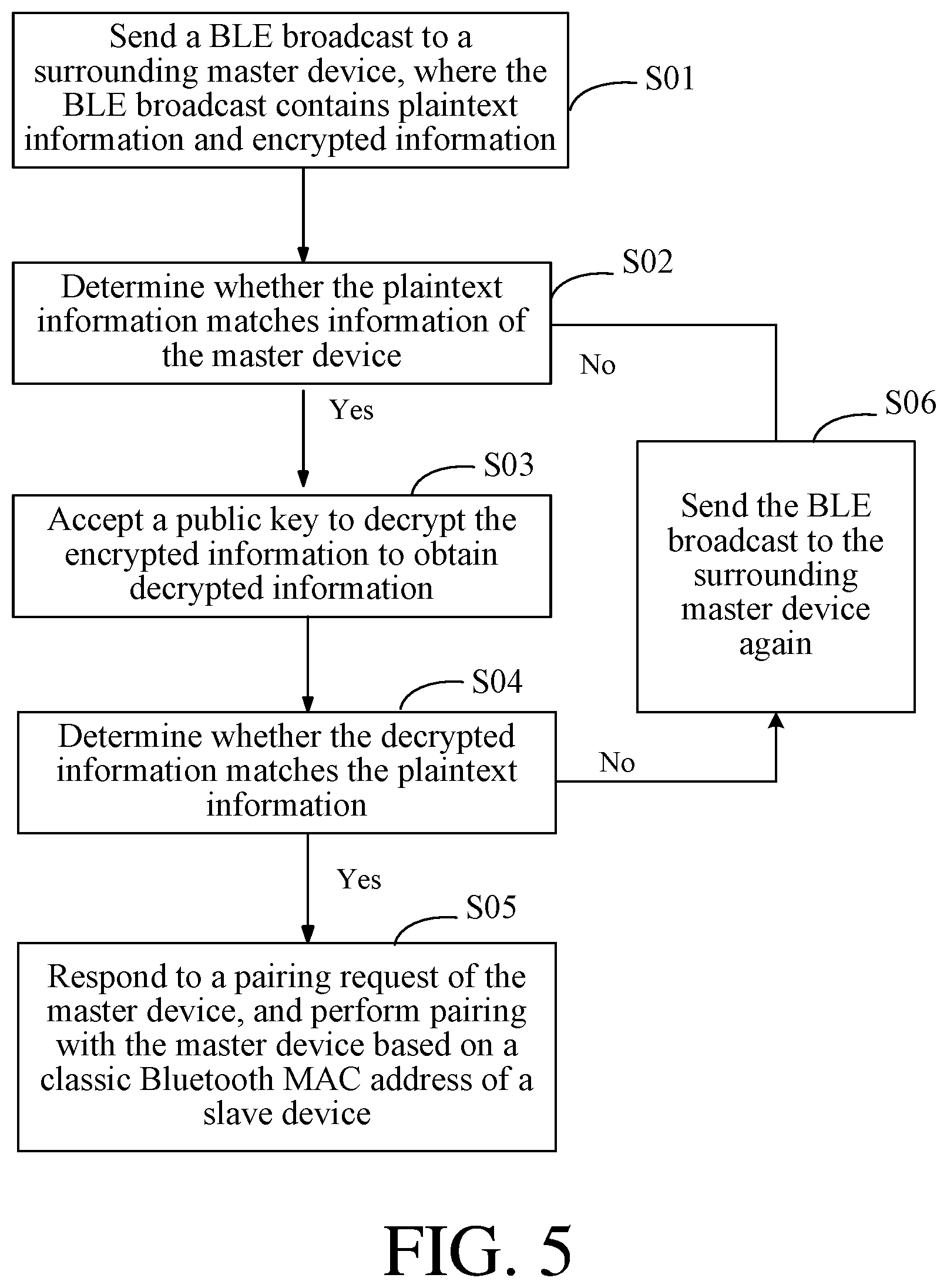 Send a BLE broadcast to a surrounding master device, where the BLE broadcast contains plaintext information and encrypted information

S01

S02

Determine whether the plaintext information matches information of the master device

No

Yes

S06

S03

Accept a public key to decrypt the encrypted information to obtain decrypted information

Send the BLE broadcast to the surrounding master device again

S04

Determine whether the decrypted information matches the plaintext information

No

Yes

S05

Respond to a pairing request of the master device, and perform pairing with the master device based on a classic Bluetooth MAC address of a slave device

FIG. 5